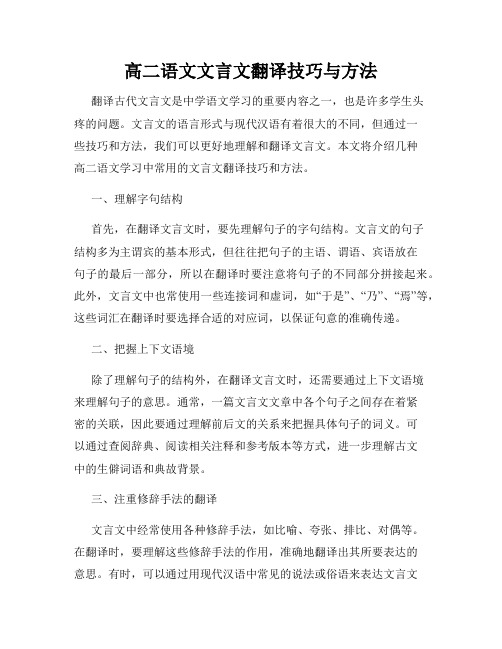 高二语文文言文翻译技巧与方法

翻译古代文言文是中学语文学习的重要内容之一，也是许多学生头疼的问题。文言文的语言形式与现代汉语有着很大的不同，但通过一些技巧和方法，我们可以更好地理解和翻译文言文。本文将介绍几种高二语文学习中常用的文言文翻译技巧和方法。

一、理解字句结构

首先，在翻译文言文时，要先理解句子的字句结构。文言文的句子结构多为主谓宾的基本形式，但往往把句子的主语、谓语、宾语放在句子的最后一部分，所以在翻译时要注意将句子的不同部分拼接起来。此外，文言文中也常使用一些连接词和虚词，如“于是”、“乃”、“焉”等，这些词汇在翻译时要选择合适的对应词，以保证句意的准确传递。

二、把握上下文语境

除了理解句子的结构外，在翻译文言文时，还需要通过上下文语境来理解句子的意思。通常，一篇文言文文章中各个句子之间存在着紧密的关联，因此要通过理解前后文的关系来把握具体句子的词义。可以通过查阅辞典、阅读相关注释和参考版本等方式，进一步理解古文中的生僻词语和典故背景。

三、注重修辞手法的翻译

文言文中经常使用各种修辞手法，如比喻、夸张、排比、对偶等。在翻译时，要理解这些修辞手法的作用，准确地翻译出其所要表达的意思。有时，可以通过用现代汉语中常见的说法或俗语来表达文言文